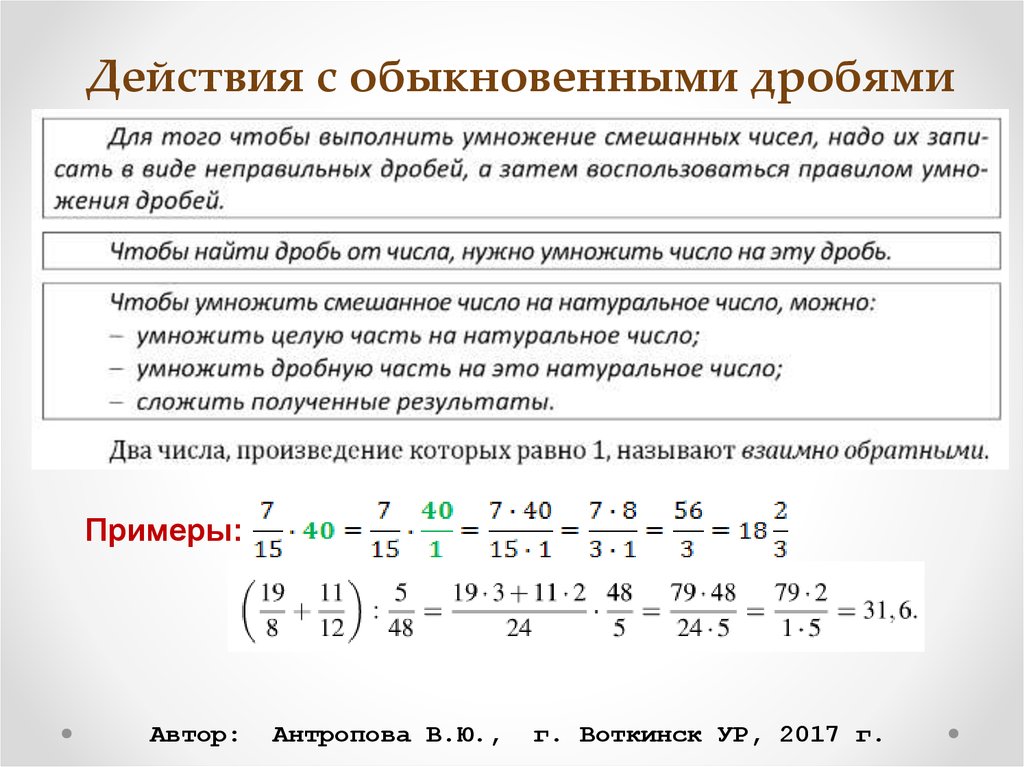 Действия с обыкновенными дробями

Для того чтобы выполнить умножение смешанных чисел, надо их записать в виде неправильных дробей, а затем воспользоваться правилом умножения дробей.

Чтобы найти дробь от числа, нужно умножить число на эту дробь.

Чтобы умножить смешанное число на натуральное число, можно:
– умножить целую часть на натуральное число;
– умножить дробную часть на это натуральное число;
– сложить полученные результаты.

Два числа, произведение которых равно 1, называют взаимно обратными.

Примеры: $\frac{7}{15} \cdot 40 = \frac{7}{15} \cdot \frac{40}{1} = \frac{7 \cdot 40}{15 \cdot 1} = \frac{7 \cdot 8}{3 \cdot 1} = \frac{56}{3} = 18\frac{2}{3}$

$\left(\frac{19}{8} + \frac{11}{12}\right) : \frac{5}{48} = \frac{19 \cdot 3 + 11 \cdot 2}{24} \cdot \frac{48}{5} = \frac{79 \cdot 48}{24 \cdot 5} = \frac{79 \cdot 2}{1 \cdot 5} = 31,6.$

Автор: Антропова В.Ю., г. Воткинск УР, 2017 г.